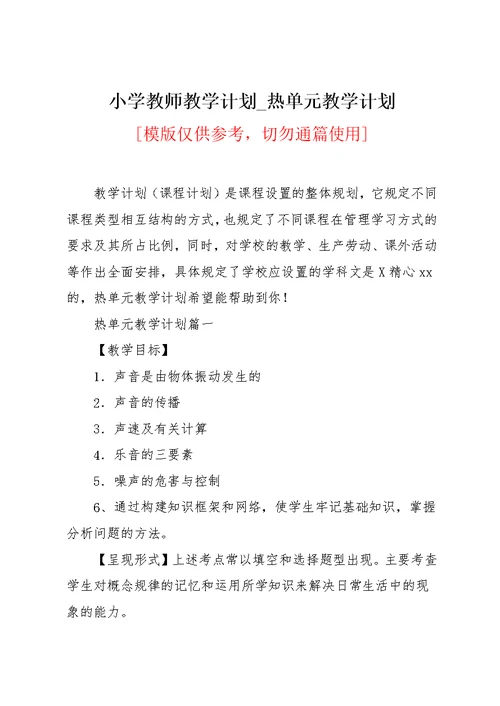 小学教师教学计划_热单元教学计划

[模版仅供参考，切勿通篇使用]

教学计划（课程计划）是课程设置的整体规划，它规定不同课程类型相互结构的方式，也规定了不同课程在管理学习方式的要求及其所占比例，同时，对学校的教学、生产劳动、课外活动等作出全面安排，具体规定了学校应设置的学科文是X精心xx的，热单元教学计划希望能帮助到你！

热单元教学计划篇一

【教学目标】

1．声音是由物体振动发生的

2．声音的传播

3．声速及有关计算

4．乐音的三要素

5．噪声的危害与控制

6、通过构建知识框架和网络，使学生牢记基础知识，掌握分析问题的方法。

【呈现形式】上述考点常以填空和选择题型出现。主要考查学生对概念规律的记忆和运用所学知识来解决日常生活中的现象的能力。